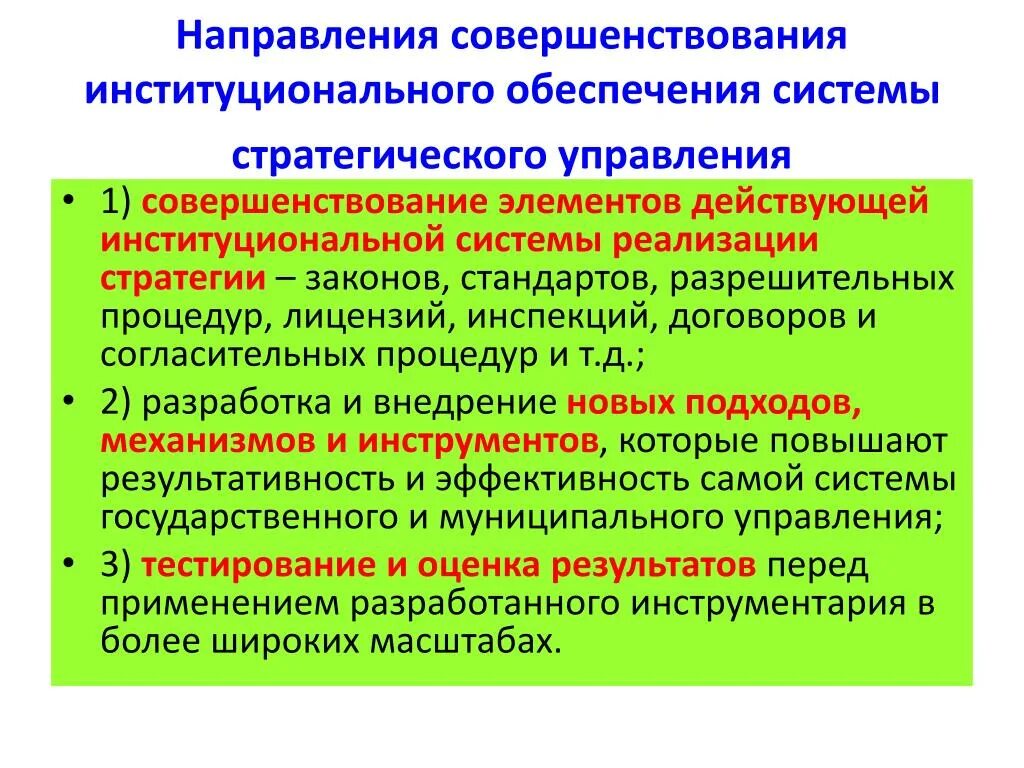 Направления совершенствования институционального обеспечения системы стратегического управления

• 1) совершенствование элементов действующей институциональной системы реализации стратегии – законов, стандартов, разрешительных процедур, лицензий, инспекций, договоров и согласительных процедур и т.д.;
• 2) разработка и внедрение новых подходов, механизмов и инструментов, которые повышают результативность и эффективность самой системы государственного и муниципального управления;
• 3) тестирование и оценка результатов перед применением разработанного инструментария в более широких масштабах.